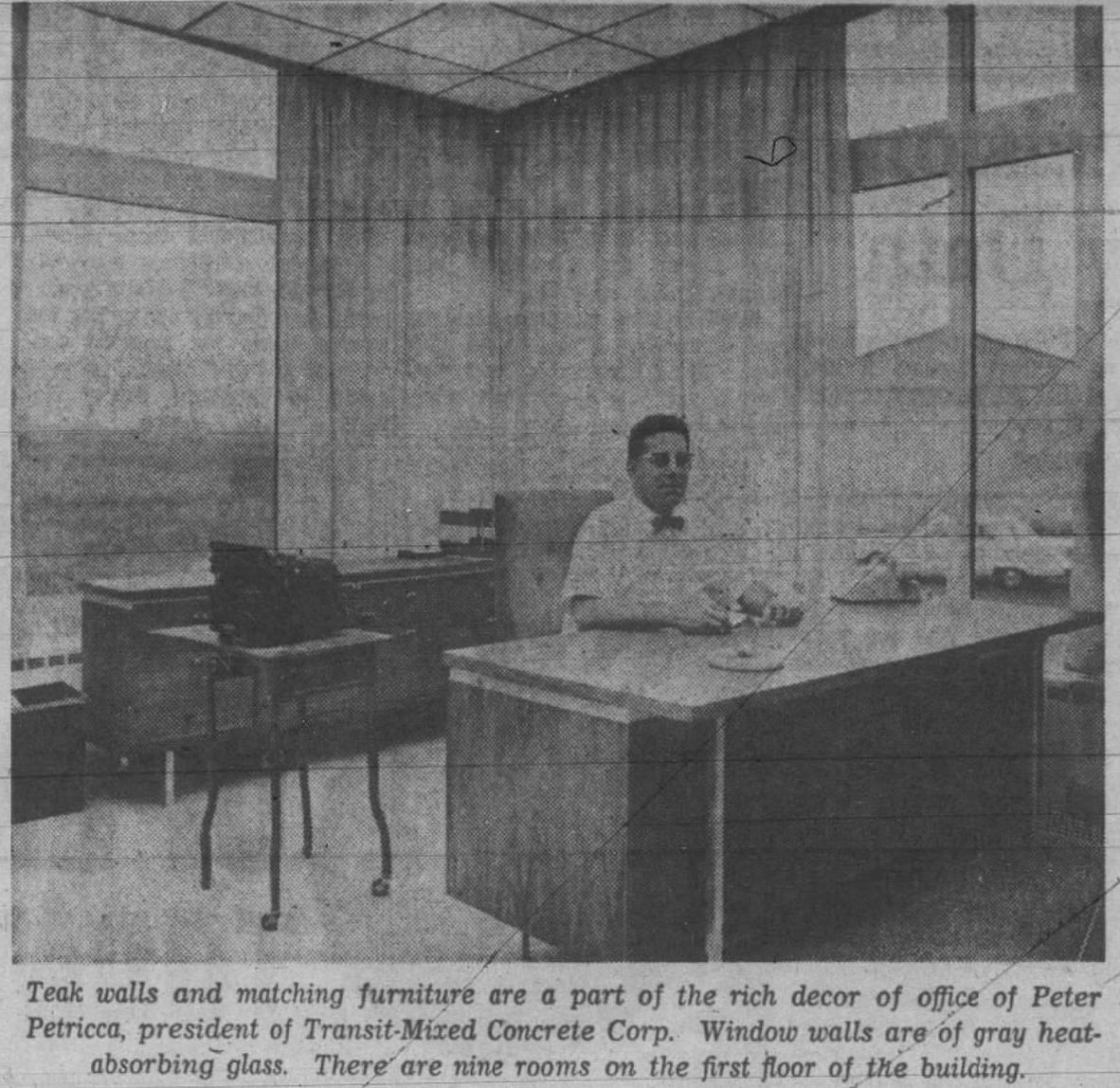 Teak walls and matching furniture are a part of the rich decor of office of Peter Petricca, president of Transit-Mixed Concrete Corp. Window walls are of gray heat-absorbing glass. There are nine rooms on the first floor of the building.